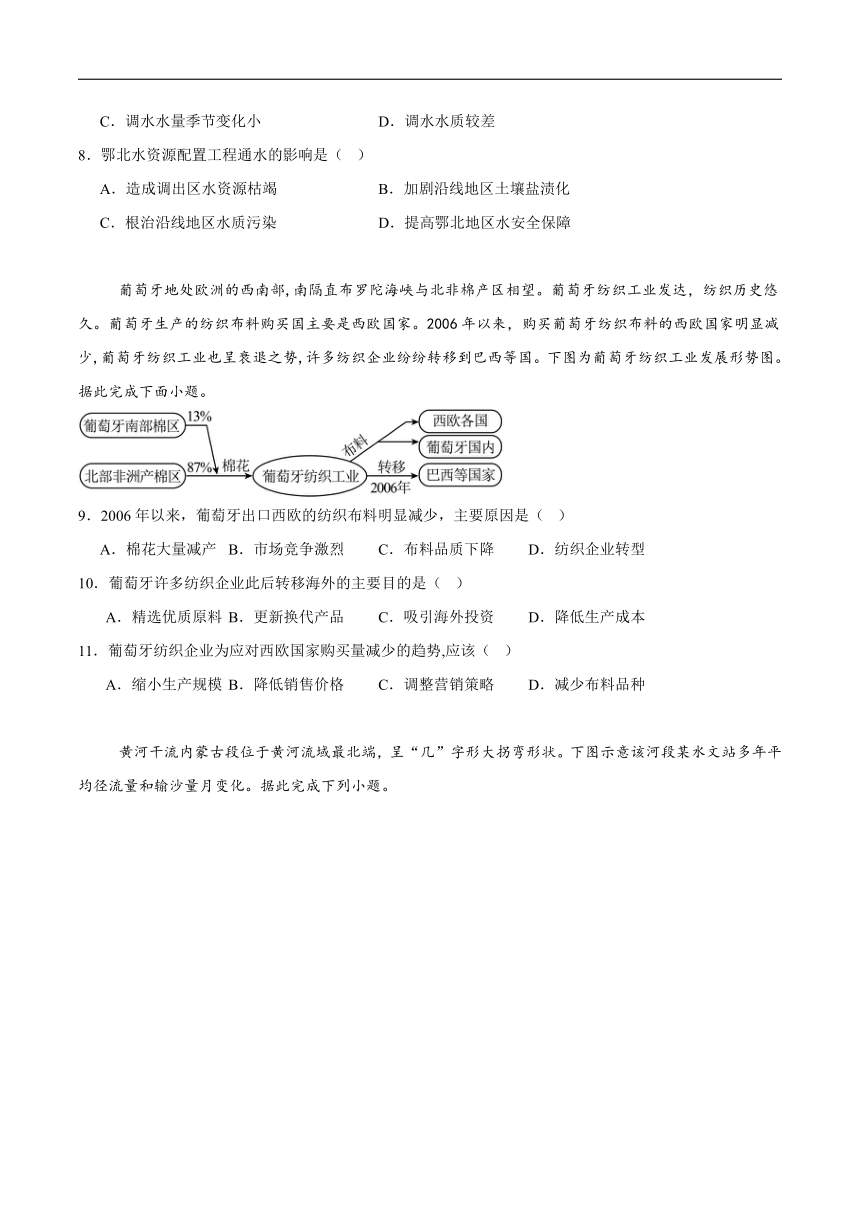 C．调水水量季节变化小　　D．调水水质较差

8．鄂北水资源配置工程通水的影响是（　）

A．造成调出区水资源枯竭　　B．加剧沿线地区土壤盐渍化

C．根治沿线地区水质污染　　D．提高鄂北地区水安全保障

葡萄牙地处欧洲的西南部,南隔直布罗陀海峡与北非棉产区相望。葡萄牙纺织工业发达，纺织历史悠久。葡萄牙生产的纺织布料购买国主要是西欧国家。2006年以来，购买葡萄牙纺织布料的西欧国家明显减少,葡萄牙纺织工业也呈衰退之势,许多纺织企业纷纷转移到巴西等国。下图为葡萄牙纺织工业发展形势图。据此完成下面小题。

葡萄牙南部棉区 13%
北部非洲产棉区 87% 棉花
葡萄牙纺织工业
布料
西欧各国
葡萄牙国内
转移
2006年
巴西等国家

9．2006年以来，葡萄牙出口西欧的纺织布料明显减少，主要原因是（　）

A．棉花大量减产　B．市场竞争激烈　C．布料品质下降　D．纺织企业转型

10．葡萄牙许多纺织企业此后转移海外的主要目的是（　）

A．精选优质原料　B．更新换代产品　C．吸引海外投资　D．降低生产成本

11．葡萄牙纺织企业为应对西欧国家购买量减少的趋势,应该（　）

A．缩小生产规模　B．降低销售价格　C．调整营销策略　D．减少布料品种

黄河干流内蒙古段位于黄河流域最北端，呈“几”字形大拐弯形状。下图示意该河段某水文站多年平均径流量和输沙量月变化。据此完成下列小题。